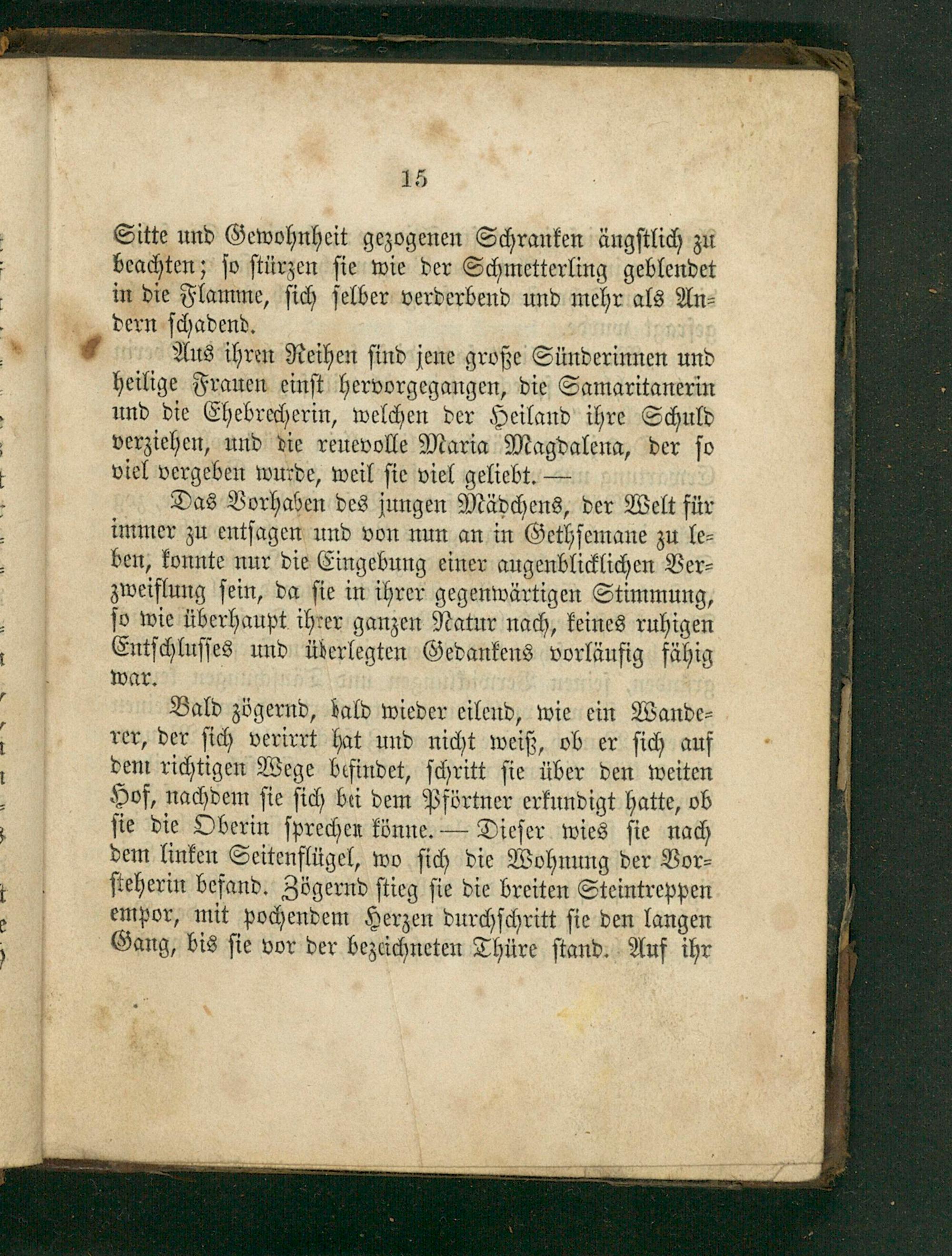 15

Sitte und Gewohnheit gezogenen Schranken ängstlich zu beachten; so stürzen sie wie der Schmetterling geblendet in die Flamme, sich selber verderbend und mehr als Andern schadend.

Aus ihren Reihen sind jene große Sünderinnen und heilige Frauen einst hervorgegangen, die Samaritanerin und die Ehebrecherin, welchen der Heiland ihre Schuld verziehen, und die reuevolle Maria Magdalena, der so viel vergeben wurde, weil sie viel geliebt. —

Das Vorhaben des jungen Mädchens, der Welt für immer zu entsagen und von nun an in Gethsemane zu leben, konnte nur die Eingebung einer augenblicklichen Verzweiflung sein, da sie in ihrer gegenwärtigen Stimmung, so wie überhaupt ihrer ganzen Natur nach, keines ruhigen Entschlusses und überlegten Gedankens vorläufig fähig war.

Bald zögernd, bald wieder eilend, wie ein Wanderer, der sich verirrt hat und nicht weiß, ob er sich auf dem richtigen Wege befindet, schritt sie über den weiten Hof, nachdem sie sich bei dem Pförtner erkundigt hatte, ob sie die Oberin sprechen könne. — Dieser wies sie nach dem linken Seitenflügel, wo sich die Wohnung der Vorsteherin befand. Zögernd stieg sie die breiten Steintreppen empor, mit pochendem Herzen durchschritt sie den langen Gang, bis sie vor der bezeichneten Thüre stand. Auf ihr